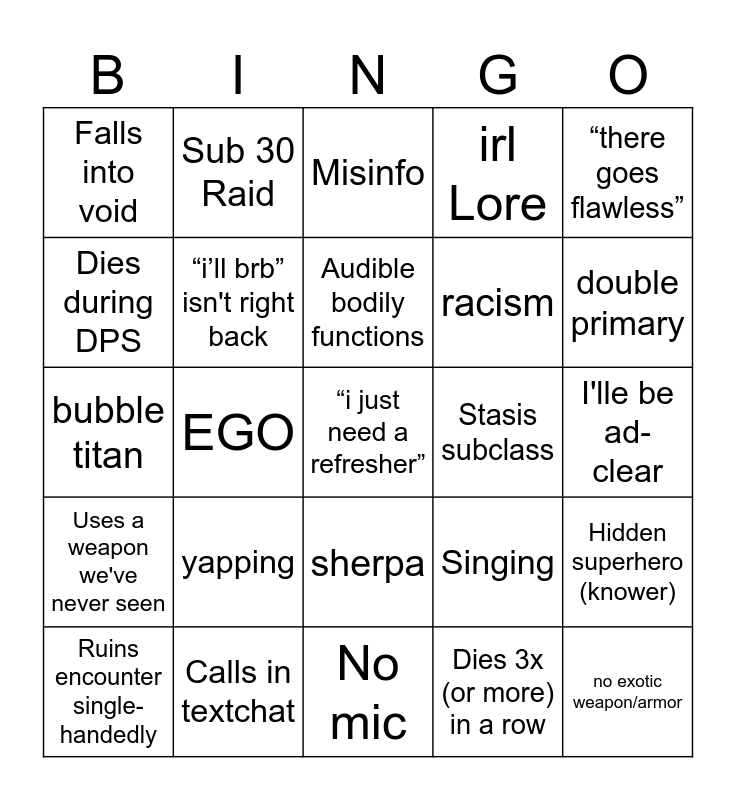 | B | I | N | G | O |
|---|---|---|---|---|
| Falls into void | Sub 30 Raid | Misinfo | irl Lore | "there goes flawless" |
| Dies during DPS | "i'll brb" isn't right back | Audible bodily functions | racism | double primary |
| bubble titan | EGO | "i just need a refresher" | Stasis subclass | I'lle be ad-clear |
| Uses a weapon we've never seen | yapping | sherpa | Singing | Hidden superhero (knower) |
| Ruins encounter single-handedly | Calls in textchat | No mic | Dies 3x (or more) in a row | no exotic weapon/armor |